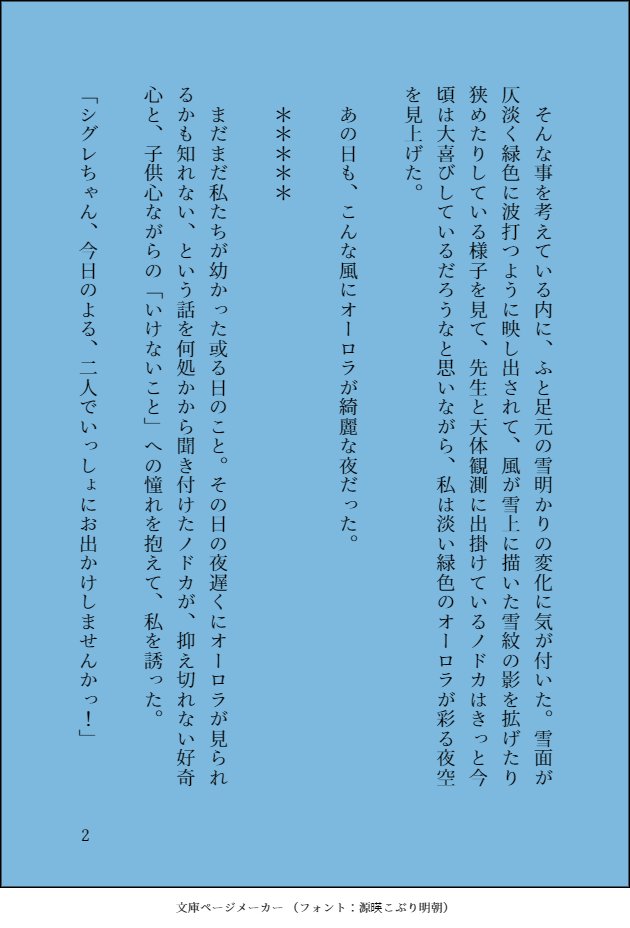 そんな事を考えている内に、ふと足元の雪明かりの変化に気が付いた。雪面が仄淡く緑色に波打つように映し出されて、風が雪上に描いた雪紋の影を拡げたり狭めたりしている様子を見て、先生と天体観測に出掛けているノドカはきっと今頃は大喜びしているだろうなと思いながら、私は淡い緑色のオーロラが彩る夜空を見上げた。

あの日も、こんな風にオーロラが綺麗な夜だった。

＊＊＊＊＊

まだまだ私たちが幼かった或る日のこと。その日の夜遅くにオーロラが見られるかも知れない、という話を何処かから聞き付けたノドカが、抑え切れない好奇心と、子供心ながらの「いけないこと」への憧れを抱えて、私を誘った。

「シグレちゃん、今日のよる、二人でいっしょにお出かけしませんかっ！」

2

文庫ページメーカー（フォント：源暎こぶり明朝）